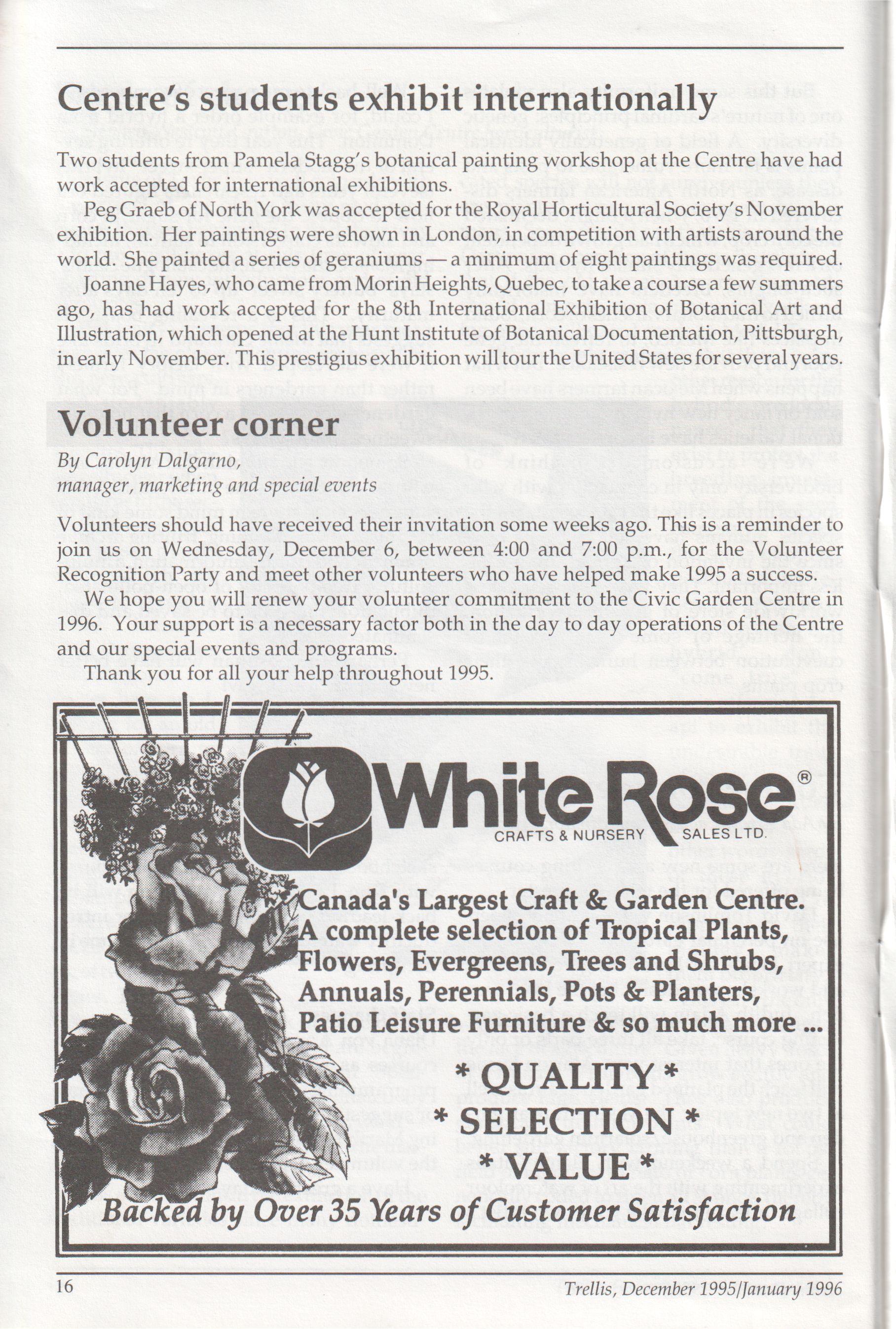 Centre's students exhibit internationally

Two students from Pamela Stagg's botanical painting workshop at the Centre have had work accepted for international exhibitions.

Peg Graeb of North York was accepted for the Royal Horticultural Society's November exhibition. Her paintings were shown in London, in competition with artists around the world. She painted a series of geraniums — a minimum of eight paintings was required.

Joanne Hayes, who came from Morin Heights, Quebec, to take a course a few summers ago, has had work accepted for the 8th International Exhibition of Botanical Art and Illustration, which opened at the Hunt Institute of Botanical Documentation, Pittsburgh, in early November. This prestigius exhibition will tour the United States for several years.

Volunteer corner

By Carolyn Dalgarno, manager, marketing and special events

Volunteers should have received their invitation some weeks ago. This is a reminder to join us on Wednesday, December 6, between 4:00 and 7:00 p.m., for the Volunteer Recognition Party and meet other volunteers who have helped make 1995 a success.

We hope you will renew your volunteer commitment to the Civic Garden Centre in 1996. Your support is a necessary factor both in the day to day operations of the Centre and our special events and programs.

Thank you for all your help throughout 1995.

White Rose®
CRAFTS & NURSERY SALES LTD.

Canada's Largest Craft & Garden Centre.
A complete selection of Tropical Plants, Flowers, Evergreens, Trees and Shrubs, Annuals, Perennials, Pots & Planters, Patio Leisure Furniture & so much more ...

* QUALITY *
* SELECTION *
* VALUE *

Backed by Over 35 Years of Customer Satisfaction

16

Trellis, December 1995/January 1996